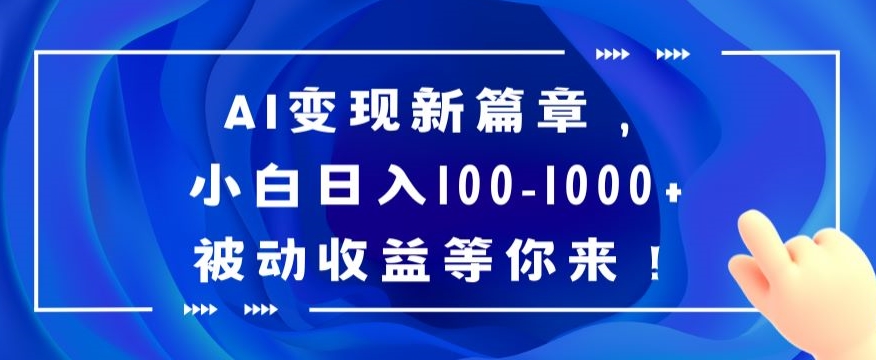 AI变现新篇章，
小白日入100-1000+
被动收益等你来！